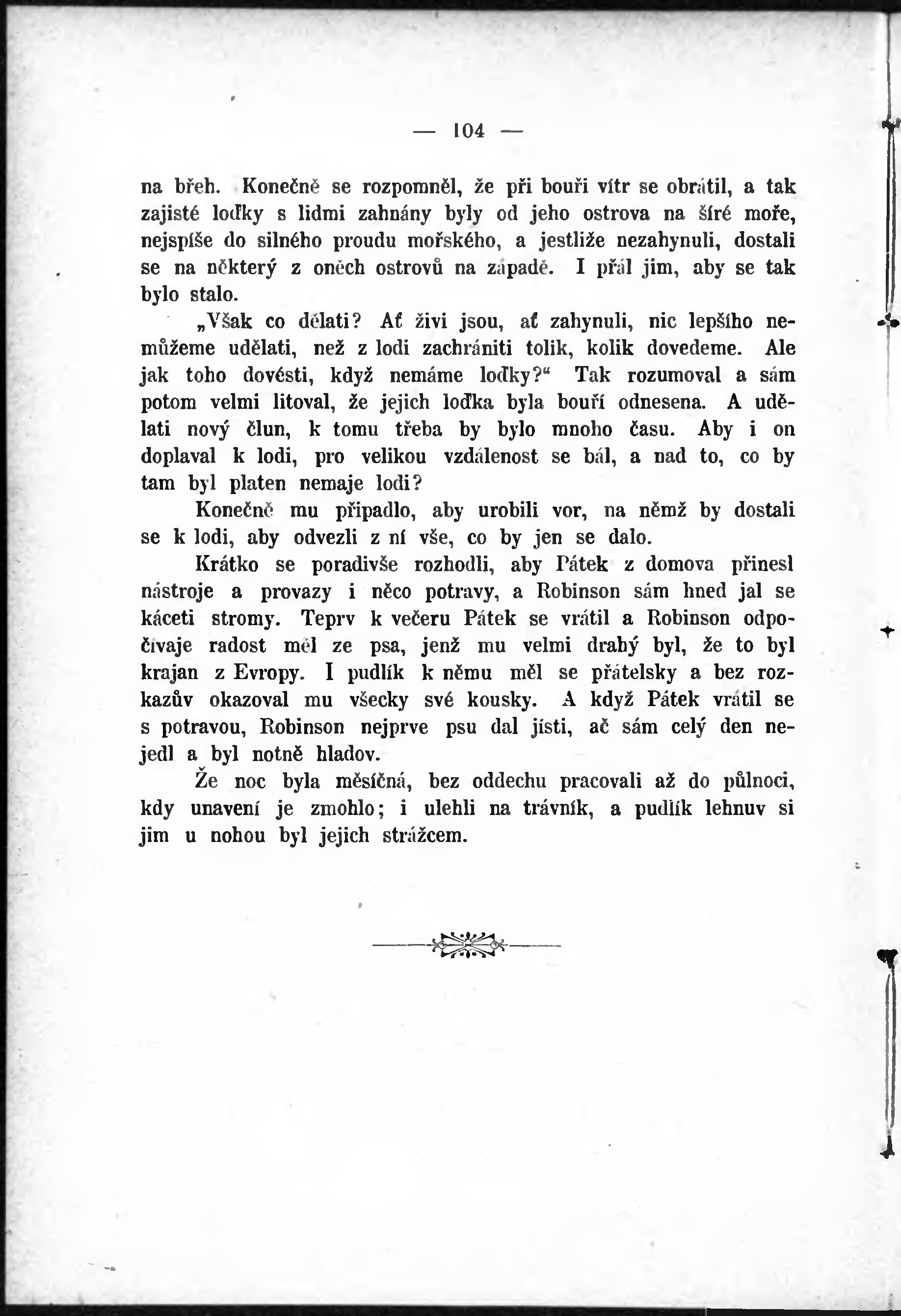 — 104 —

na břeh. Konečně se rozpomněl, že při bouři vítr se obrátil, a tak zajisté loďky s lidmi zahnány byly od jeho ostrova na šíré moře, nejspíše do silného proudu mořského, a jestliže nezahynuli, dostali se na některý z oněch ostrovů na západě. I přál jim, aby se tak bylo stalo.

„Však co dělati? Ať živi jsou, ať zahynuli, nic lepšího nemůžeme udělati, než z lodi zachrániti tolik, kolik dovedeme. Ale jak toho dovésti, když nemáme loďky?“ Tak rozumoval a sám potom velmi litoval, že jejich loďka byla bouří odnesena. A udělati nový člun, k tomu třeba by bylo mnoho času. Aby i on doplaval k lodi, pro velikou vzdálenost se bál, a nad to, co by tam byl platen nemaje lodi?

Konečně mu připadlo, aby urobili vor, na němž by dostali se k lodi, aby odvezli z ní vše, co by jen se dalo.

Krátko se poradivše rozhodli, aby Pátek z domova přinesl nástroje a provazy i něco potravy, a Robinson sám hned jal se káceti stromy. Teprv k večeru Pátek se vrátil a Robinson odpočívaje radost měl ze psa, jenž mu velmi drahý byl, že to byl krajan z Evropy. I pudlík k němu měl se přátelsky a bez rozkazův okazoval mu všecky své kousky. A když Pátek vrátil se s potravou, Robinson nejprve psu dal jísti, ač sám celý den nejedl a byl notně hladov.

Že noc byla měsíčná, bez oddechu pracovali až do půlnoci, kdy unavení je zmohlo; i ulehli na trávník, a pudlík lehnuv si jim u nohou byl jejich strážcem.